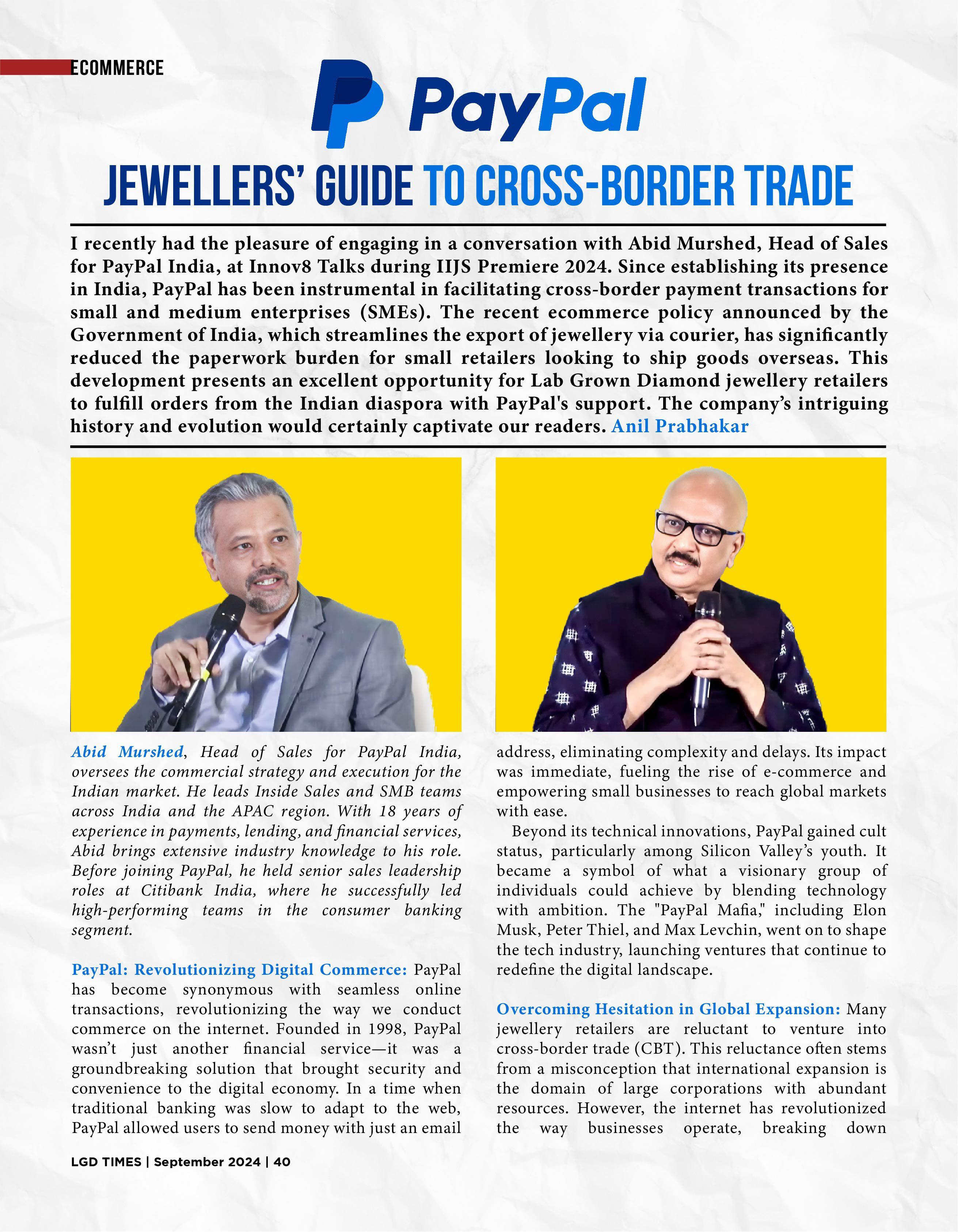 ECOMMERCE

PayPal

JEWELLERS' GUIDE TO CROSS-BORDER TRADE

I recently had the pleasure of engaging in a conversation with Abid Murshed, Head of Sales for PayPal India, at Innov8 Talks during IIJS Premiere 2024. Since establishing its presence in India, PayPal has been instrumental in facilitating cross-border payment transactions for small and medium enterprises (SMEs). The recent ecommerce policy announced by the Government of India, which streamlines the export of jewellery via courier, has significantly reduced the paperwork burden for small retailers looking to ship goods overseas. This development presents an excellent opportunity for Lab Grown Diamond jewellery retailers to fulfill orders from the Indian diaspora with PayPal's support. The company's intriguing history and evolution would certainly captivate our readers. Anil Prabhakar

Abid Murshed, Head of Sales for PayPal India, oversees the commercial strategy and execution for the Indian market. He leads Inside Sales and SMB teams across India and the APAC region. With 18 years of experience in payments, lending, and financial services, Abid brings extensive industry knowledge to his role. Before joining PayPal, he held senior sales leadership roles at Citibank India, where he successfully led high-performing teams in the consumer banking segment.

PayPal: Revolutionizing Digital Commerce: PayPal has become synonymous with seamless online transactions, revolutionizing the way we conduct commerce on the internet. Founded in 1998, PayPal wasn't just another financial service—it was a groundbreaking solution that brought security and convenience to the digital economy. In a time when traditional banking was slow to adapt to the web, PayPal allowed users to send money with just an email address, eliminating complexity and delays. Its impact was immediate, fueling the rise of e-commerce and empowering small businesses to reach global markets with ease.

Beyond its technical innovations, PayPal gained cult status, particularly among Silicon Valley's youth. It became a symbol of what a visionary group of individuals could achieve by blending technology with ambition. The "PayPal Mafia," including Elon Musk, Peter Thiel, and Max Levchin, went on to shape the tech industry, launching ventures that continue to redefine the digital landscape.

Overcoming Hesitation in Global Expansion: Many jewellery retailers are reluctant to venture into cross-border trade (CBT). This reluctance often stems from a misconception that international expansion is the domain of large corporations with abundant resources. However, the internet has revolutionized the way businesses operate, breaking down

LGD TIMES | September 2024 | 40